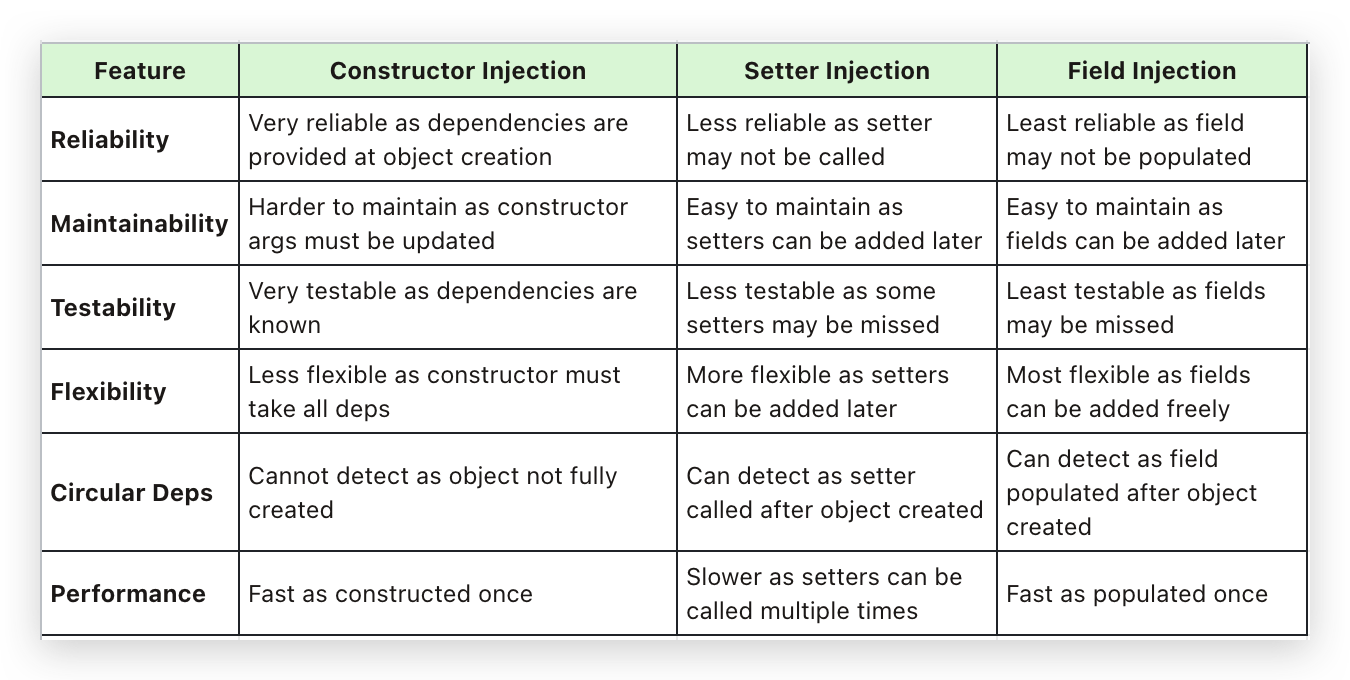 | Feature | Constructor Injection | Setter Injection | Field Injection |
|---|---|---|---|
| Reliability | Very reliable as dependencies are provided at object creation | Less reliable as setter may not be called | Least reliable as field may not be populated |
| Maintainability | Harder to maintain as constructor args must be updated | Easy to maintain as setters can be added later | Easy to maintain as fields can be added later |
| Testability | Very testable as dependencies are known | Less testable as some setters may be missed | Least testable as fields may be missed |
| Flexibility | Less flexible as constructor must take all deps | More flexible as setters can be added later | Most flexible as fields can be added freely |
| Circular Deps | Cannot detect as object not fully created | Can detect as setter called after object created | Can detect as field populated after object created |
| Performance | Fast as constructed once | Slower as setters can be called multiple times | Fast as populated once |